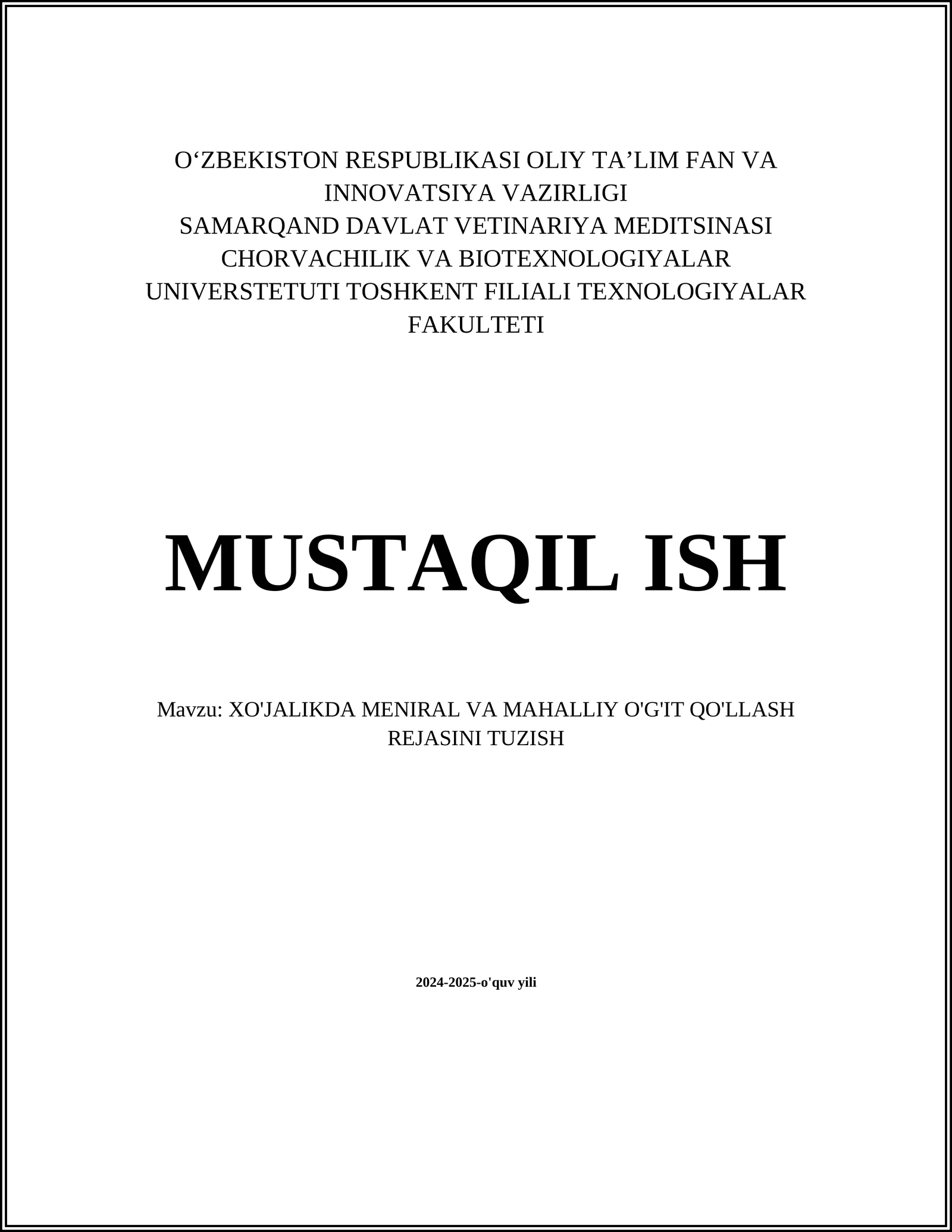 O‘ZBEKISTON RESPUBLIKASI OLIY TA’LIM FAN VA INNOVATSIYA VAZIRLIGI
SAMARQAND DAVLAT VETINARIYA MEDITSINASI CHORVACHILIK VA BIOTEXNOLOGIYALAR UNIVERSTETUTI TOSHKENT FILIALI TEXNOLOGIYALAR FAKULTETI

MUSTAQIL ISH

Mavzu: XO'JALIKDA MENIRAL VA MAHALLIY O'G'IT QO'LLASH REJASINI TUZISH

2024-2025-o'quv yili